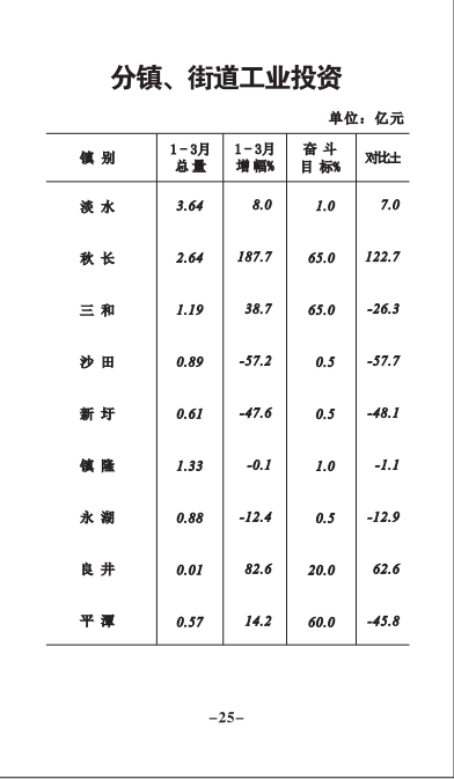 分镇、街道工业投资

单位：亿元

| 镇 别 | 1－3月 总量 | 1－3月 增幅% | 奋 斗 目 标% | 对比± |
|---|---|---|---|---|
| 淡 水 | 3.64 | 8.0 | 1.0 | 7.0 |
| 秋 长 | 2.64 | 187.7 | 65.0 | 122.7 |
| 三 和 | 1.19 | 38.7 | 65.0 | -26.3 |
| 沙 田 | 0.89 | -57.2 | 0.5 | -57.7 |
| 新 圩 | 0.61 | -47.6 | 0.5 | -48.1 |
| 镇 隆 | 1.33 | -0.1 | 1.0 | -1.1 |
| 永 湖 | 0.88 | -12.4 | 0.5 | -12.9 |
| 良 井 | 0.01 | 82.6 | 20.0 | 62.6 |
| 平 潭 | 0.57 | 14.2 | 60.0 | -45.8 |

–25–